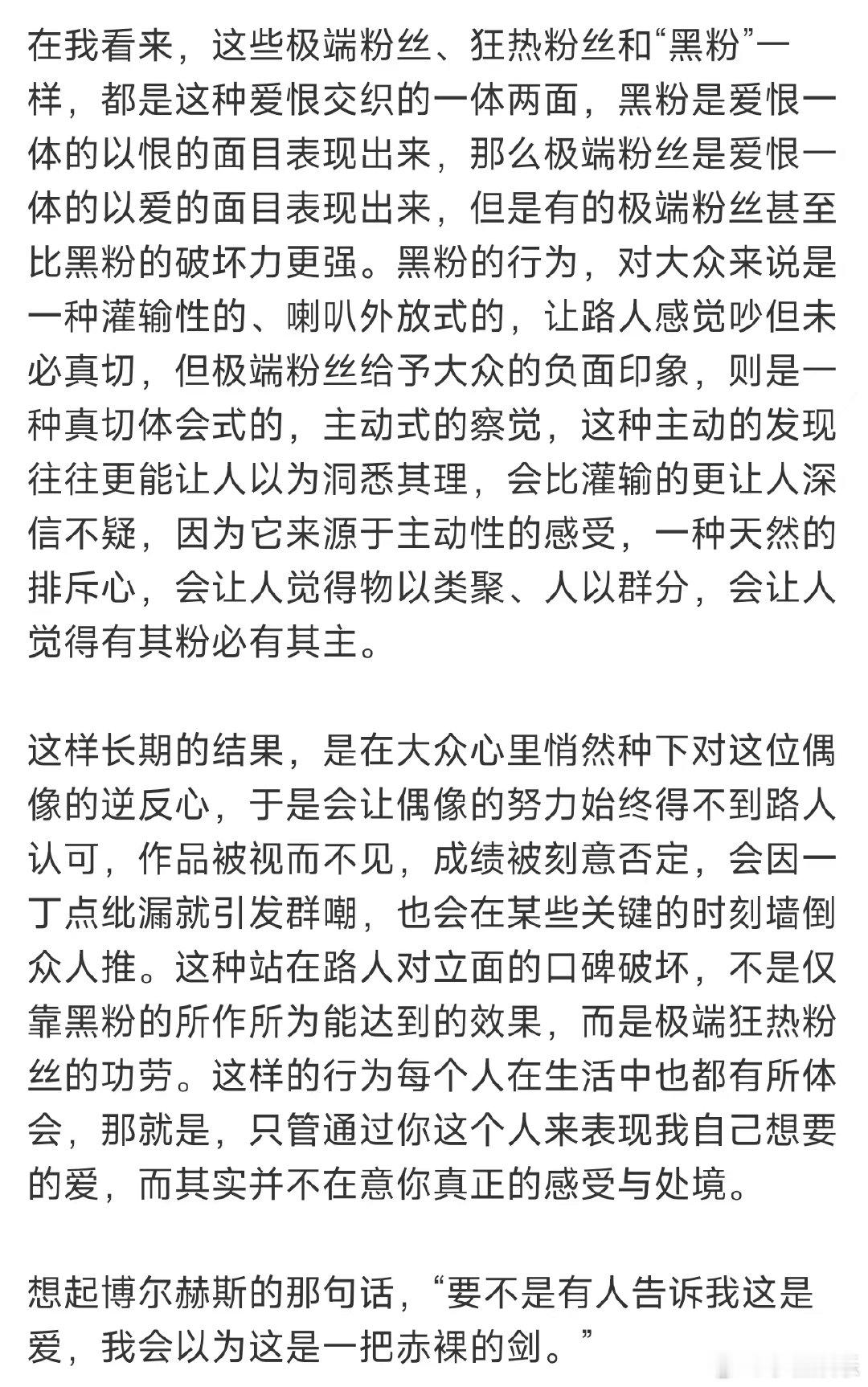 在我看来，这些极端粉丝、狂热粉丝和“黑粉”一样，都是这种爱恨交织的一体两面，黑粉是爱恨一体的以恨的面目表现出来，那么极端粉丝是爱恨一体的以爱的面目表现出来，但是有的极端粉丝甚至比黑粉的破坏力更强。黑粉的行为，对大众来说是一种灌输性的、喇叭外放式的，让路人感觉吵但未必真切，但极端粉丝给予大众的负面印象，则是一种真切体会式的，主动式的察觉，这种主动的发现往往更能让人以为洞悉其理，会比灌输的更让人深信不疑，因为它来源于主动性的感受，一种天然的排斥心，会让人觉得物以类聚、人以群分，会让人觉得有其粉必有其主。

这样长期的结果，是在大众心里悄然种下对这位偶像的逆反心，于是会让偶像的努力始终得不到路人认可，作品被视而不见，成绩被刻意否定，会因一丁点纰漏就引发群嘲，也会在某些关键的时刻墙倒众人推。这种站在路人对立面的口碑破坏，不是仅靠黑粉的所作所为能达到的效果，而是极端狂热粉丝的功劳。这样的行为每个人在生活中也都有所体会，那就是，只管通过你这个人来表现我自己想要的爱，而其实并不在意你真正的感受与处境。

想起博尔赫斯的那句话，“要不是有人告诉我这是爱，我会以为这是一把赤裸的剑。”